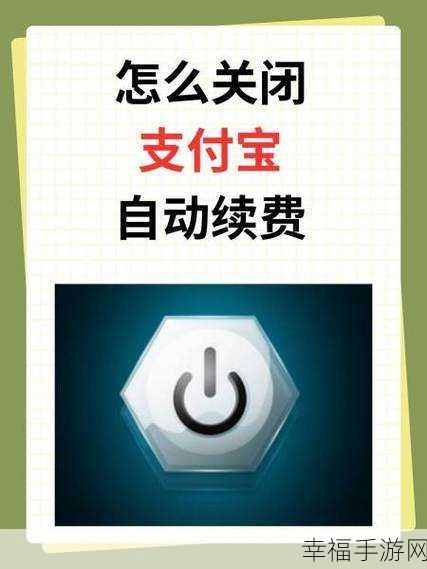 怎么关闭
支付宝
自动续费

幸福手游网